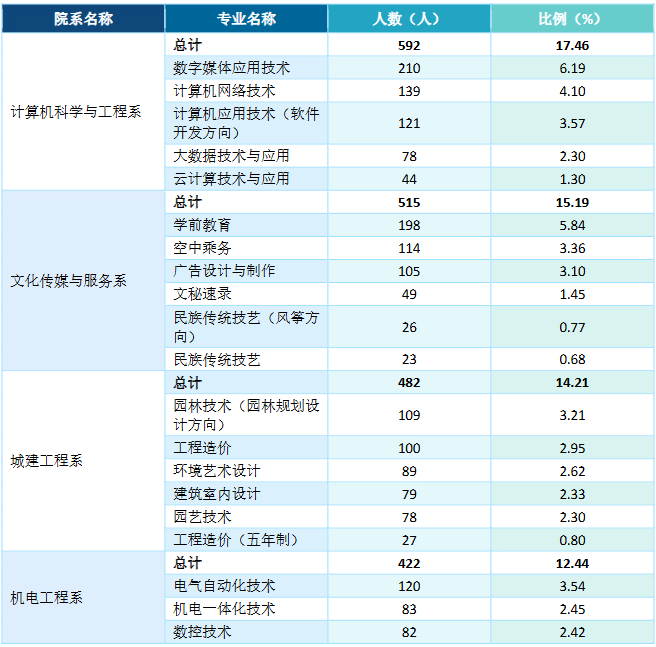 | 院系名称 | 专业名称 | 人数（人） | 比例（%） |
|---|---|---|---|
| 计算机科学与工程系 | 总计 | 592 | 17.46 |
| | 数字媒体应用技术 | 210 | 6.19 |
| | 计算机网络技术 | 139 | 4.10 |
| | 计算机应用技术（软件开发方向） | 121 | 3.57 |
| | 大数据技术与应用 | 78 | 2.30 |
| | 云计算技术与应用 | 44 | 1.30 |
| 文化传媒与服务系 | 总计 | 515 | 15.19 |
| | 学前教育 | 198 | 5.84 |
| | 空中乘务 | 114 | 3.36 |
| | 广告设计与制作 | 105 | 3.10 |
| | 文秘速录 | 49 | 1.45 |
| | 民族传统技艺（风筝方向） | 26 | 0.77 |
| | 民族传统技艺 | 23 | 0.68 |
| 城建工程系 | 总计 | 482 | 14.21 |
| | 园林技术（园林规划设计方向） | 109 | 3.21 |
| | 工程造价 | 100 | 2.95 |
| | 环境艺术设计 | 89 | 2.62 |
| | 建筑室内设计 | 79 | 2.33 |
| | 园艺技术 | 78 | 2.30 |
| | 工程造价（五年制） | 27 | 0.80 |
| 机电工程系 | 总计 | 422 | 12.44 |
| | 电气自动化技术 | 120 | 3.54 |
| | 机电一体化技术 | 83 | 2.45 |
| | 数控技术 | 82 | 2.42 |